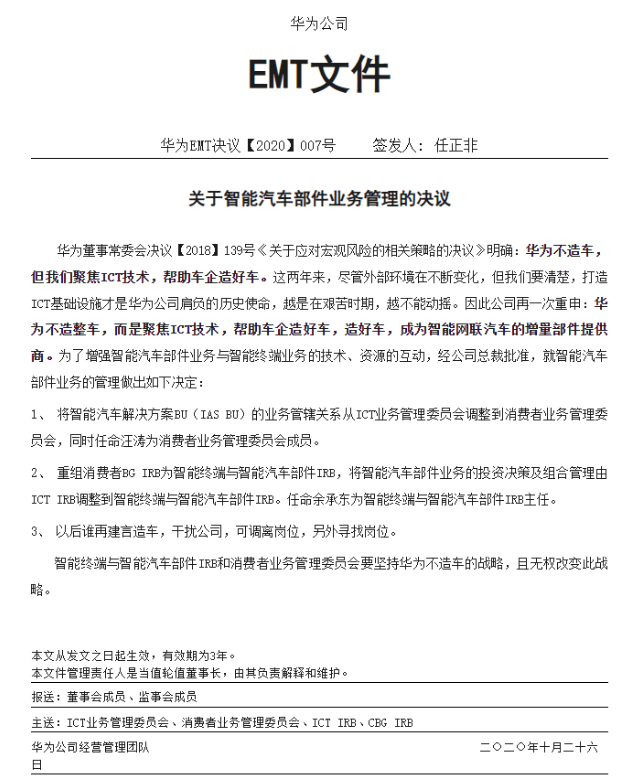 华为公司

EMT文件

华为EMT决议【2020】007号 签发人：任正非

关于智能汽车部件业务管理的决议

华为董事常委会决议【2018】139号《关于应对宏观风险的相关策略的决议》明确：华为不造车，但我们聚焦ICT技术，帮助车企造好车。这两年来，尽管外部环境在不断变化，但我们要清楚，打造ICT基础设施才是华为公司肩负的历史使命，越是在艰苦时期，越不能动摇。因此公司再一次重申：华为不造整车，而是聚焦ICT技术，帮助车企造好车，造好车，成为智能网联汽车的增量部件提供商。为了增强智能汽车部件业务与智能终端业务的技术、资源的互动，经公司总裁批准，就智能汽车部件业务的管理做出如下决定：

1、 将智能汽车解决方案BU（IAS BU）的业务管辖关系从ICT业务管理委员会调整到消费者业务管理委员会，同时任命汪涛为消费者业务管理委员会成员。

2、 重组消费者BG IRB为智能终端与智能汽车部件IRB，将智能汽车部件业务的投资决策及组合管理由ICT IRB调整到智能终端与智能汽车部件IRB。任命余承东为智能终端与智能汽车部件IRB主任。

3、 以后谁再建言造车，干扰公司，可调离岗位，另外寻找岗位。

智能终端与智能汽车部件IRB和消费者业务管理委员会要坚持华为不造车的战略，且无权改变此战略。

本文从发文之日起生效，有效期为3年。
本文件管理责任人是当值轮值董事长，由其负责解释和维护。

报送：董事会成员、监事会成员

主送：ICT业务管理委员会、消费者业务管理委员会、ICT IRB、CBG IRB

华为公司经营管理团队 二〇二〇年十月二十六日